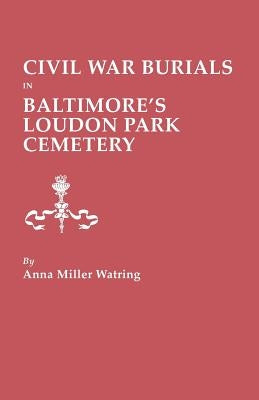 CIVIL WAR BURIALS
IN
BALTIMORE'S LOUDON PARK CEMETERY

By
Anna Miller Watring